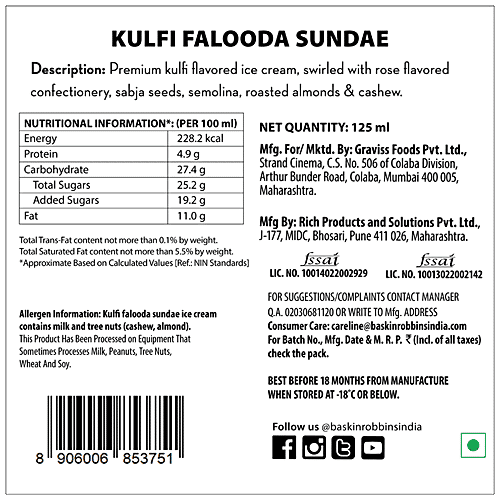 KULFI FALOODA SUNDAE

Description: Premium kulfi flavored ice cream, swirled with rose flavored confectionery, sabja seeds, semolina, roasted almonds & cashew.

| NUTRITIONAL INFORMATION*: (PER 100 ml) | |
|---|---|
| Energy | 228.2 kcal |
| Protein | 4.9 g |
| Carbohydrate | 27.4 g |
| Total Sugars | 25.2 g |
| Added Sugars | 19.2 g |
| Fat | 11.0 g |

Total Trans-Fat content not more than 0.1% by weight.
Total Saturated Fat content not more than 5.5% by weight.
*Approximate Based on Calculated Values [Ref.: NIN Standards]

Allergen Information: Kulfi falooda sundae ice cream contains milk and tree nuts (cashew, almond).
This Product Has Been Processed on Equipment That Sometimes Processes Milk, Peanuts, Tree Nuts, Wheat And Soy.

8 906006 853751

NET QUANTITY: 125 ml

Mfg. For/ Mktd. By: Graviss Foods Pvt. Ltd., Strand Cinema, C.S. No. 506 of Colaba Division, Arthur Bunder Road, Colaba, Mumbai 400 005, Maharashtra.

Mfg By: Rich Products and Solutions Pvt. Ltd., J-177, MIDC, Bhosari, Pune 411 026, Maharashtra.

fssai
LIC. NO. 10014022002929

fssai
LIC. NO. 10013022002142

FOR SUGGESTIONS/COMPLAINTS CONTACT MANAGER Q.A. 02030681120 OR WRITE TO Mfg. ADDRESS
Consumer Care: careline@baskinrobbinsindia.com
For Batch No., Mfg. Date & M. R. P. ₹ (Incl. of all taxes) check the pack.

BEST BEFORE 18 MONTHS FROM MANUFACTURE WHEN STORED AT -18°C OR BELOW.

Follow us @baskinrobbinsindia